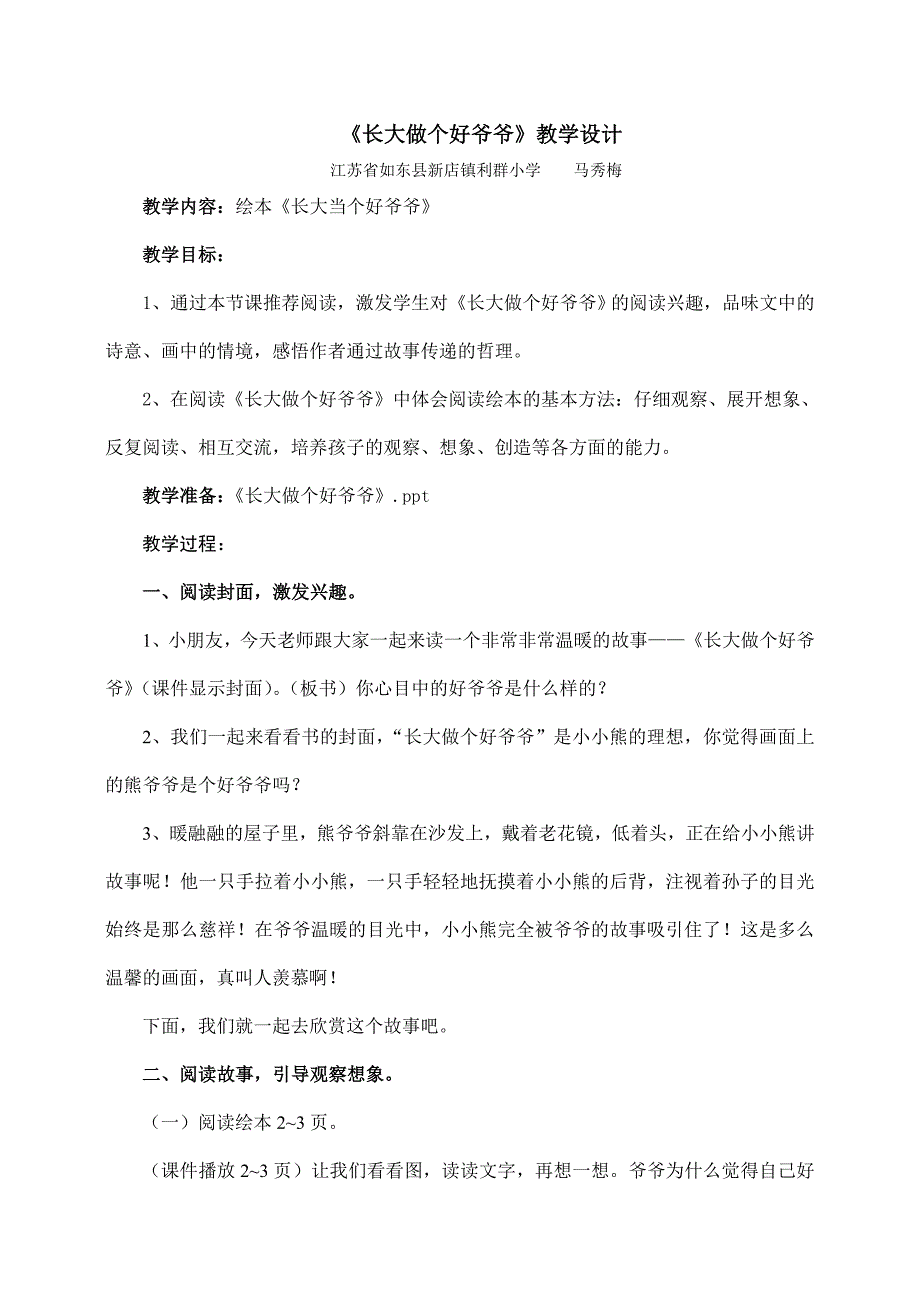 《长大做个好爷爷》教学设计

江苏省如东县新店镇利群小学　　马秀梅

教学内容：绘本《长大当个好爷爷》

教学目标：

1、通过本节课推荐阅读，激发学生对《长大做个好爷爷》的阅读兴趣，品味文中的诗意、画中的情境，感悟作者通过故事传递的哲理。

2、在阅读《长大做个好爷爷》中体会阅读绘本的基本方法：仔细观察、展开想象、反复阅读、相互交流，培养孩子的观察、想象、创造等各方面的能力。

教学准备：《长大做个好爷爷》.ppt

教学过程：

一、阅读封面，激发兴趣。

1、小朋友，今天老师跟大家一起来读一个非常非常温暖的故事——《长大做个好爷爷》（课件显示封面）。（板书）你心目中的好爷爷是什么样的？

2、我们一起来看看书的封面，“长大做个好爷爷”是小小熊的理想，你觉得画面上的熊爷爷是个好爷爷吗？

3、暖融融的屋子里，熊爷爷斜靠在沙发上，戴着老花镜，低着头，正在给小小熊讲故事呢！他一只手拉着小小熊，一只手轻轻地抚摸着小小熊的后背，注视着孙子的目光始终是那么慈祥！在爷爷温暖的目光中，小小熊完全被爷爷的故事吸引住了！这是多么温馨的画面，真叫人羡慕啊！

下面，我们就一起去欣赏这个故事吧。

二、阅读故事，引导观察想象。

（一）阅读绘本 2~3 页。

（课件播放 2~3 页）让我们看看图，读读文字，再想一想。爷爷为什么觉得自己好